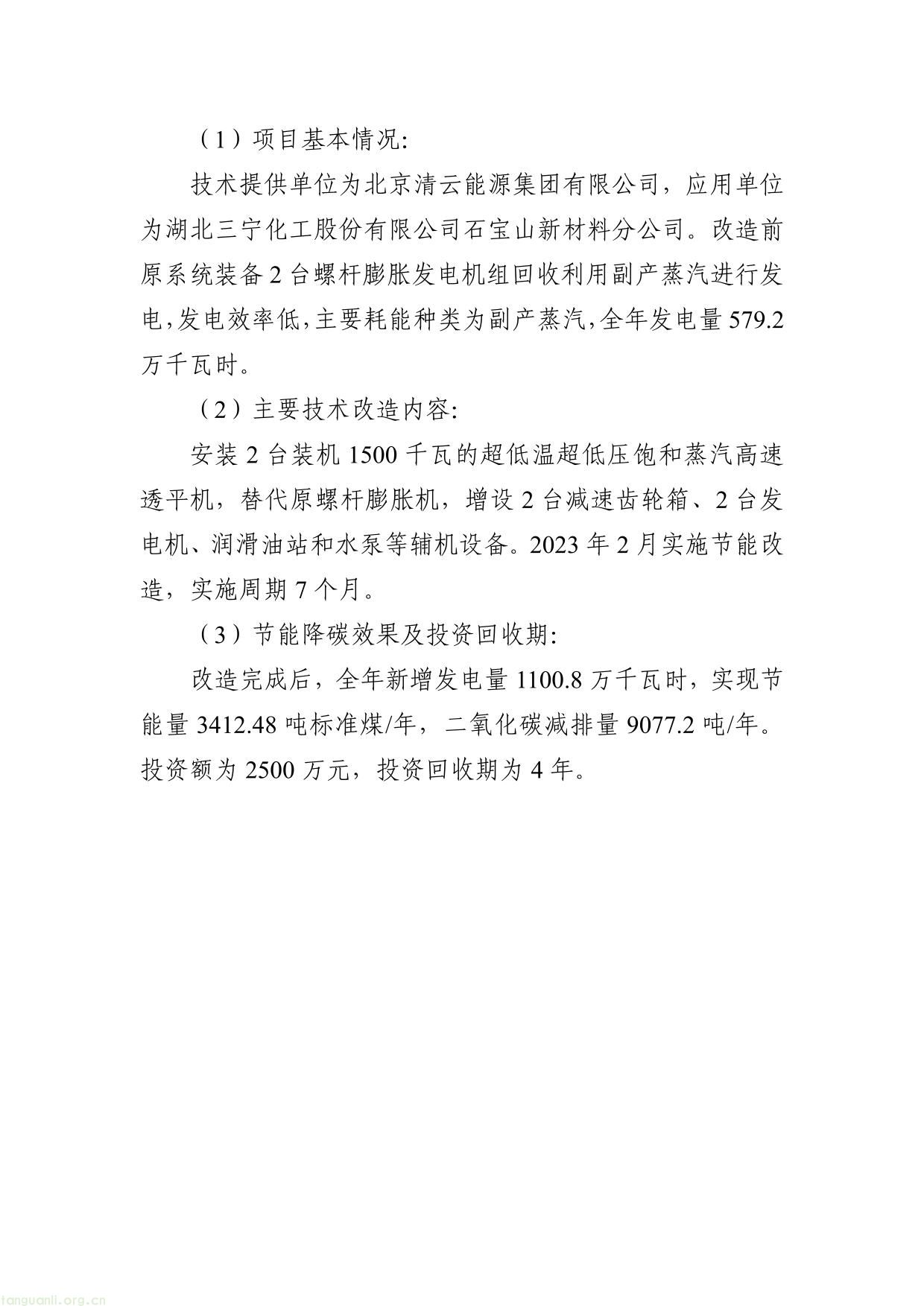 （1）项目基本情况:

技术提供单位为北京清云能源集团有限公司，应用单位为湖北三宁化工股份有限公司石宝山新材料分公司。改造前原系统装备 2 台螺杆膨胀发电机组回收利用副产蒸汽进行发电,发电效率低,主要耗能种类为副产蒸汽,全年发电量 579.2 万千瓦时。

（2）主要技术改造内容:

安装 2 台装机 1500 千瓦的超低温超低压饱和蒸汽高速透平机，替代原螺杆膨胀机，增设 2 台减速齿轮箱、2 台发电机、润滑油站和水泵等辅机设备。2023 年 2 月实施节能改造，实施周期 7 个月。

（3）节能降碳效果及投资回收期:

改造完成后，全年新增发电量 1100.8 万千瓦时，实现节能量 3412.48 吨标准煤/年，二氧化碳减排量 9077.2 吨/年。投资额为 2500 万元，投资回收期为 4 年。

tanguanli.org.cn